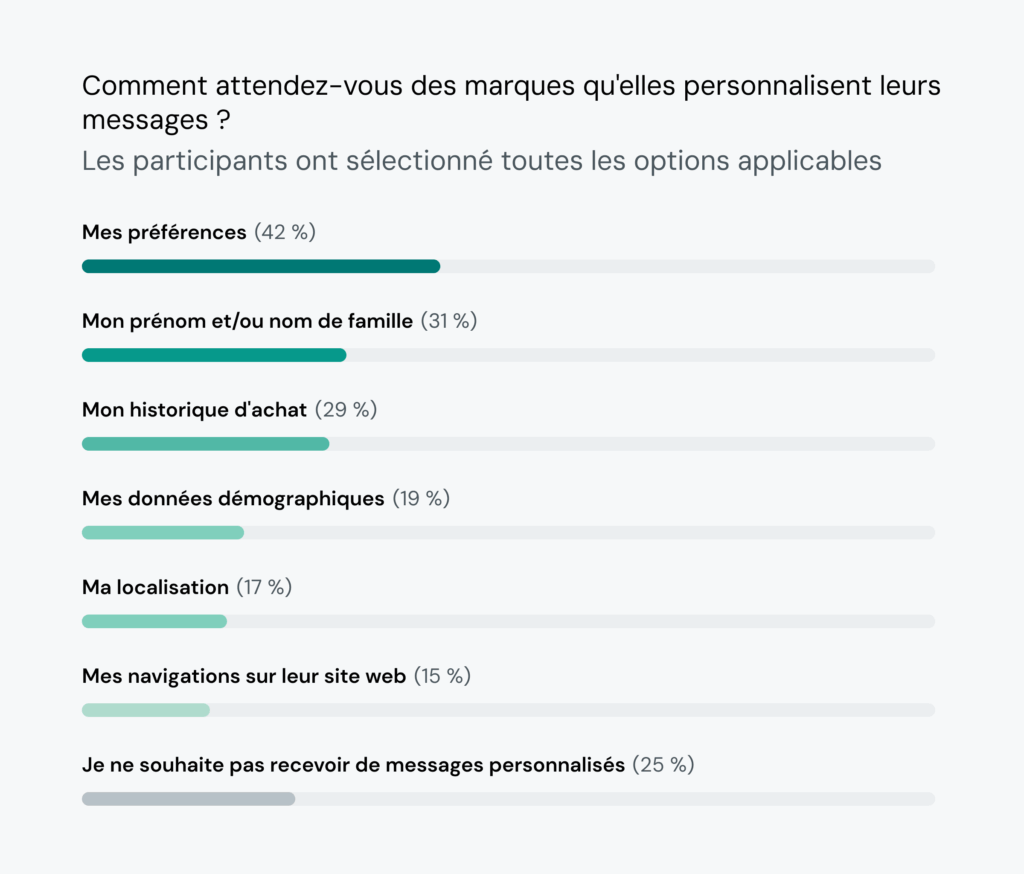 Comment attendez-vous des marques qu'elles personnalisent leurs messages ?
Les participants ont sélectionné toutes les options applicables

Mes préférences (42 %)

Mon prénom et/ou nom de famille (31 %)

Mon historique d'achat (29 %)

Mes données démographiques (19 %)

Ma localisation (17 %)

Mes navigations sur leur site web (15 %)

Je ne souhaite pas recevoir de messages personnalisés (25 %)